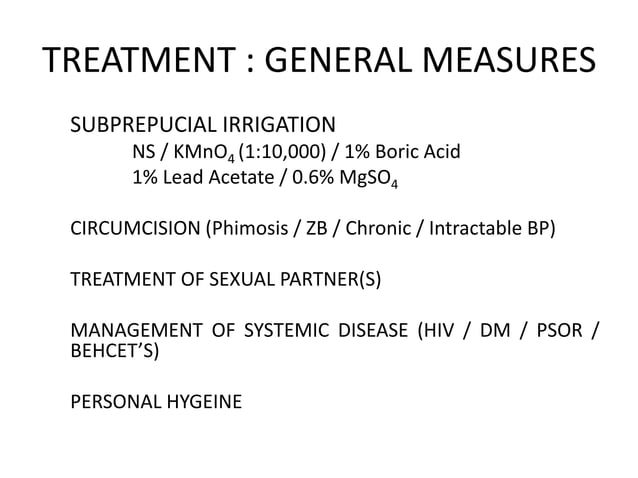 TREATMENT : GENERAL MEASURES

SUBPREPUCIAL IRRIGATION
NS / $KMnO_4$ (1:10,000) / 1% Boric Acid
1% Lead Acetate / 0.6% $MgSO_4$

CIRCUMCISION (Phimosis / ZB / Chronic / Intractable BP)

TREATMENT OF SEXUAL PARTNER(S)

MANAGEMENT OF SYSTEMIC DISEASE (HIV / DM / PSOR / BEHCET'S)

PERSONAL HYGEINE